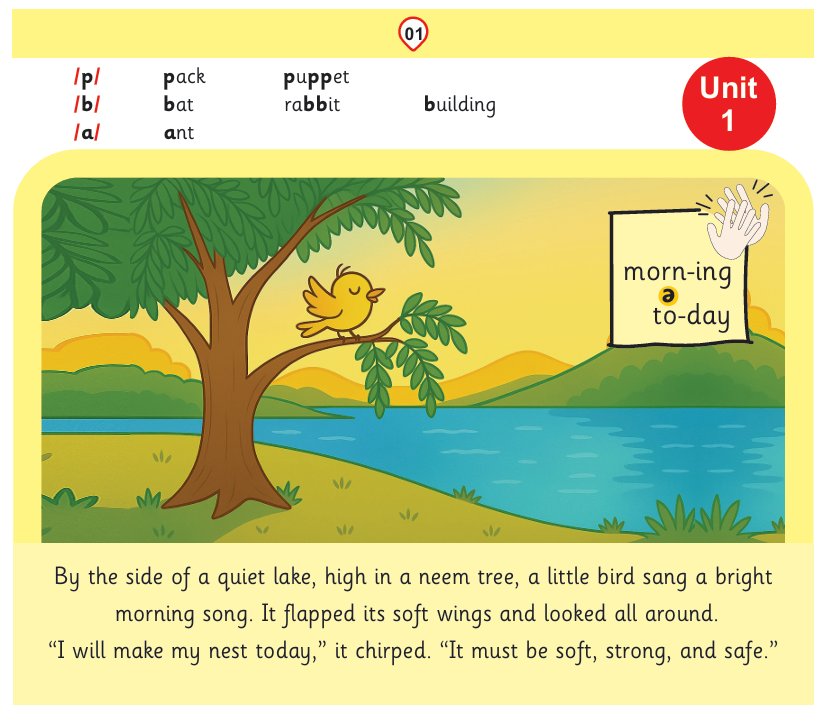 01

/p/ pack puppet
/b/ bat rabbit building
/a/ ant

Unit 1

morn-ing
ə
to-day

By the side of a quiet lake, high in a neem tree, a little bird sang a bright morning song. It flapped its soft wings and looked all around.
"I will make my nest today," it chirped. "It must be soft, strong, and safe."